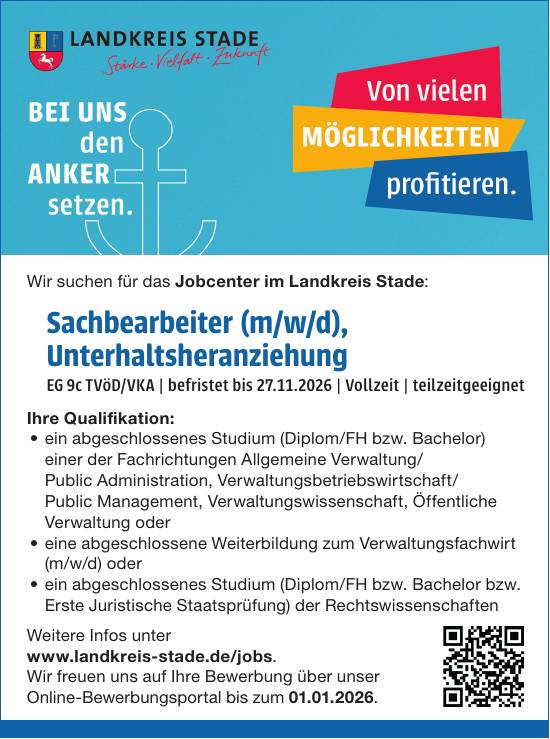 LANDKREIS STADE
Stärke · Vielfalt · Zukunft

BEI UNS
den
ANKER
setzen.

Von vielen
MÖGLICHKEITEN
profitieren.

Wir suchen für das Jobcenter im Landkreis Stade:

Sachbearbeiter (m/w/d),
Unterhaltsheranziehung

EG 9c TVöD/VKA | befristet bis 27.11.2026 | Vollzeit | teilzeitgeeignet

Ihre Qualifikation:
• ein abgeschlossenes Studium (Diplom/FH bzw. Bachelor) einer der Fachrichtungen Allgemeine Verwaltung/ Public Administration, Verwaltungsbetriebswirtschaft/ Public Management, Verwaltungswissenschaft, Öffentliche Verwaltung oder
• eine abgeschlossene Weiterbildung zum Verwaltungsfachwirt (m/w/d) oder
• ein abgeschlossenes Studium (Diplom/FH bzw. Bachelor bzw. Erste Juristische Staatsprüfung) der Rechtswissenschaften

Weitere Infos unter www.landkreis-stade.de/jobs. Wir freuen uns auf Ihre Bewerbung über unser Online-Bewerbungsportal bis zum 01.01.2026.